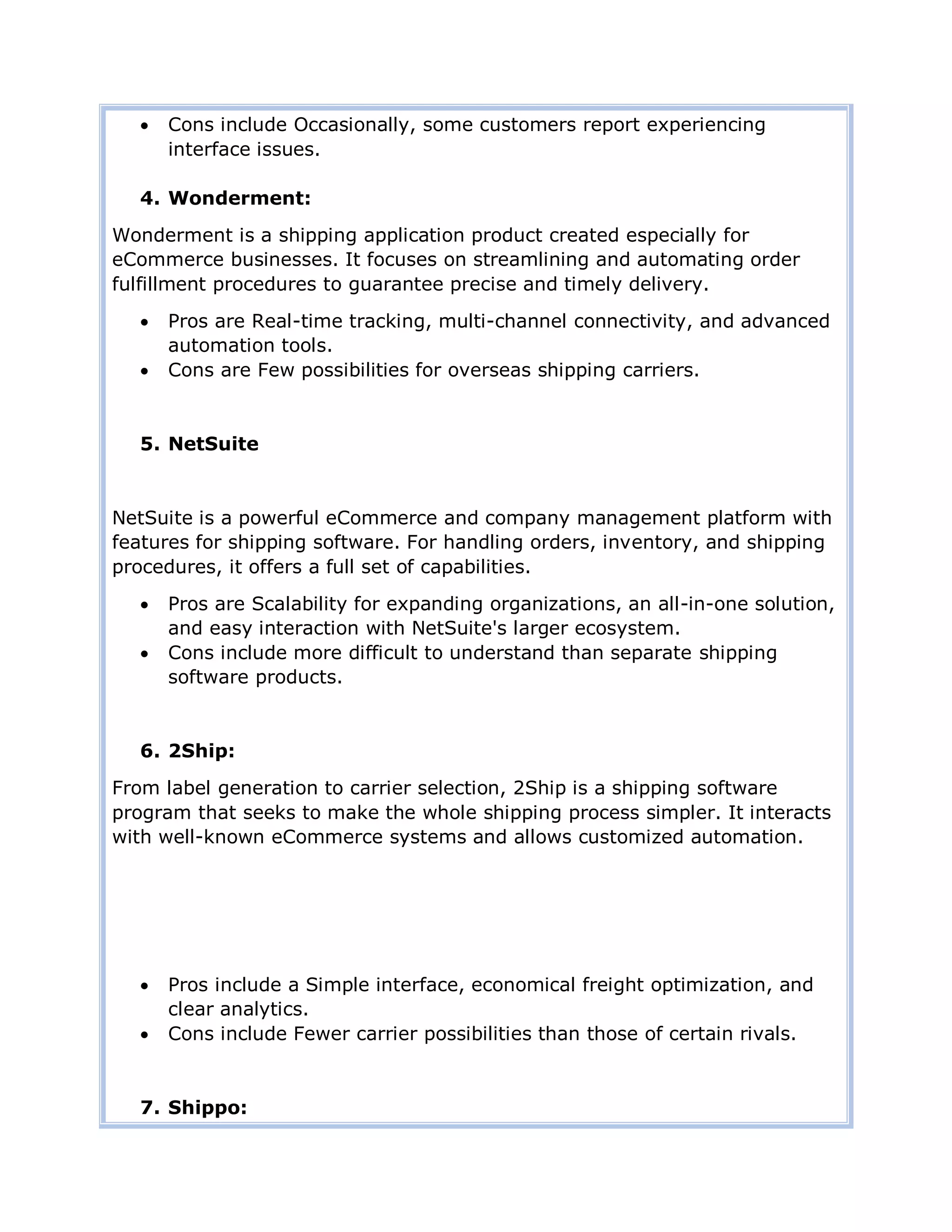 • Cons include Occasionally, some customers report experiencing interface issues.

4. Wonderment:

Wonderment is a shipping application product created especially for eCommerce businesses. It focuses on streamlining and automating order fulfillment procedures to guarantee precise and timely delivery.

• Pros are Real-time tracking, multi-channel connectivity, and advanced automation tools.
• Cons are Few possibilities for overseas shipping carriers.

5. NetSuite

NetSuite is a powerful eCommerce and company management platform with features for shipping software. For handling orders, inventory, and shipping procedures, it offers a full set of capabilities.

• Pros are Scalability for expanding organizations, an all-in-one solution, and easy interaction with NetSuite's larger ecosystem.
• Cons include more difficult to understand than separate shipping software products.

6. 2Ship:

From label generation to carrier selection, 2Ship is a shipping software program that seeks to make the whole shipping process simpler. It interacts with well-known eCommerce systems and allows customized automation.

• Pros include a Simple interface, economical freight optimization, and clear analytics.
• Cons include Fewer carrier possibilities than those of certain rivals.

7. Shippo: